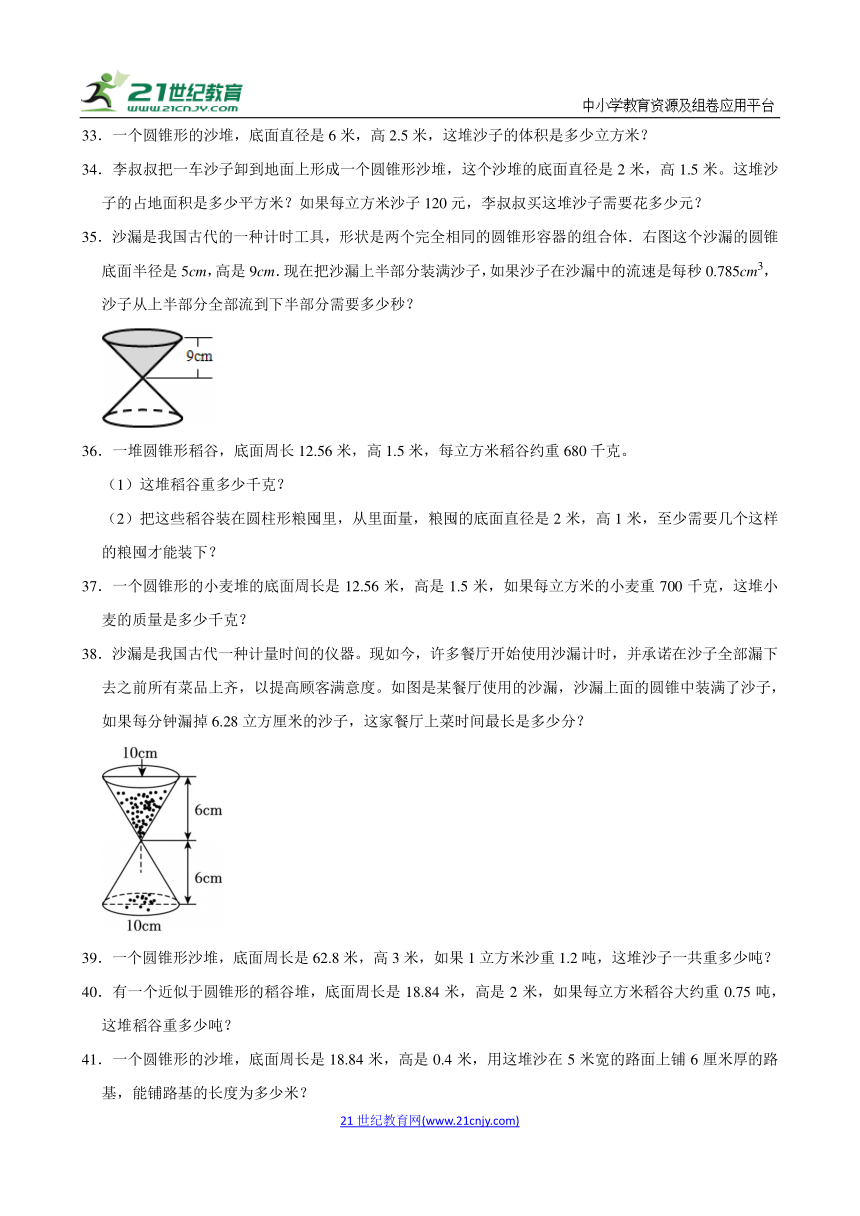 21世纪教育 www.21cnjy.com

中小学教育资源及组卷应用平台

33．一个圆锥形的沙堆，底面直径是 6 米，高 2.5 米，这堆沙子的体积是多少立方米？

34．李叔叔把一车沙子卸到地面上形成一个圆锥形沙堆，这个沙堆的底面直径是 2 米，高 1.5 米。这堆沙子的占地面积是多少平方米？如果每立方米沙子 120 元，李叔叔买这堆沙子需要花多少元？

35．沙漏是我国古代的一种计时工具，形状是两个完全相同的圆锥形容器的组合体．右图这个沙漏的圆锥底面半径是 $5cm$，高是 $9cm$．现在把沙漏上半部分装满沙子，如果沙子在沙漏中的流速是每秒 $0.785cm^3$，沙子从上半部分全部流到下半部分需要多少秒？

9cm

36．一堆圆锥形稻谷，底面周长 12.56 米，高 1.5 米，每立方米稻谷约重 680 千克。

（1）这堆稻谷重多少千克？

（2）把这些稻谷装在圆柱形粮囤里，从里面量，粮囤的底面直径是 2 米，高 1 米，至少需要几个这样的粮囤才能装下？

37．一个圆锥形的小麦堆的底面周长是 12.56 米，高是 1.5 米，如果每立方米的小麦重 700 千克，这堆小麦的质量是多少千克？

38．沙漏是我国古代一种计量时间的仪器。现如今，许多餐厅开始使用沙漏计时，并承诺在沙子全部漏下去之前所有菜品上齐，以提高顾客满意度。如图是某餐厅使用的沙漏，沙漏上面的圆锥中装满了沙子，如果每分钟漏掉 6.28 立方厘米的沙子，这家餐厅上菜时间最长是多少分？

10cm
6cm
6cm
10cm

39．一个圆锥形沙堆，底面周长是 62.8 米，高 3 米，如果 1 立方米沙重 1.2 吨，这堆沙子一共重多少吨？

40．有一个近似于圆锥形的稻谷堆，底面周长是 18.84 米，高是 2 米，如果每立方米稻谷大约重 0.75 吨，这堆稻谷重多少吨？

41．一个圆锥形的沙堆，底面周长是 18.84 米，高是 0.4 米，用这堆沙在 5 米宽的路面上铺 6 厘米厚的路基，能铺路基的长度为多少米？

21 世纪教育网(www.21cnjy.com)